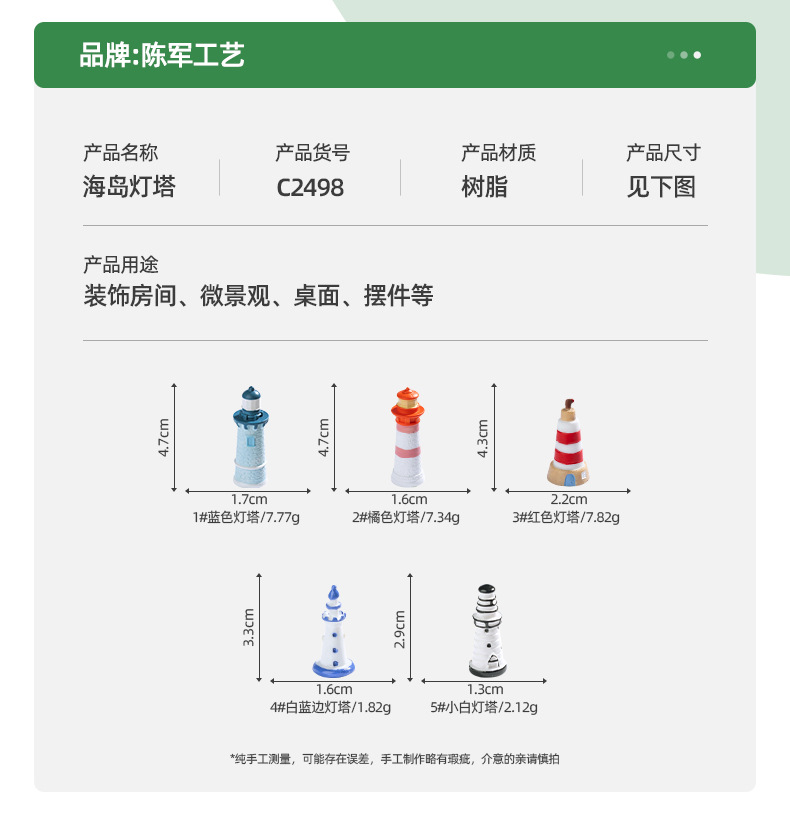 品牌:陈军工艺

产品名称
海岛灯塔

产品货号
C2498

产品材质
树脂

产品尺寸
见下图

产品用途
装饰房间、微景观、桌面、摆件等

4.7cm
1.7cm
1#蓝色灯塔/7.77g

4.7cm
1.6cm
2#橘色灯塔/7.34g

4.3cm
2.2cm
3#红色灯塔/7.82g

3.3cm
1.6cm
4#白蓝边灯塔/1.82g

2.9cm
1.3cm
5#小白灯塔/2.12g

*纯手工测量，可能存在误差，手工制作略有瑕疵，介意的亲请慎拍